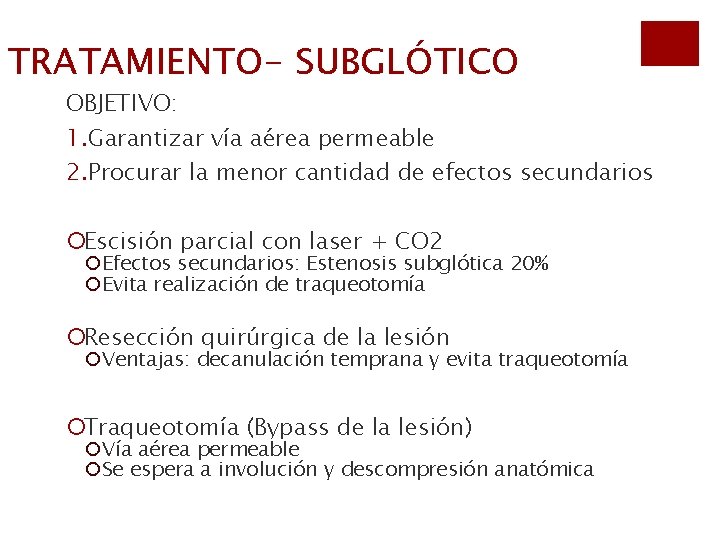 TRATAMIENTO- SUBGLÓTICO

OBJETIVO:

1.Garantizar vía aérea permeable

2.Procurar la menor cantidad de efectos secundarios

Escisión parcial con laser + CO2
Efectos secundarios: Estenosis subglótica 20%
Evita realización de traqueotomía

Resección quirúrgica de la lesión
Ventajas: decanulación temprana y evita traqueotomía

Traqueotomía (Bypass de la lesión)
Vía aérea permeable
Se espera a involución y descompresión anatómica